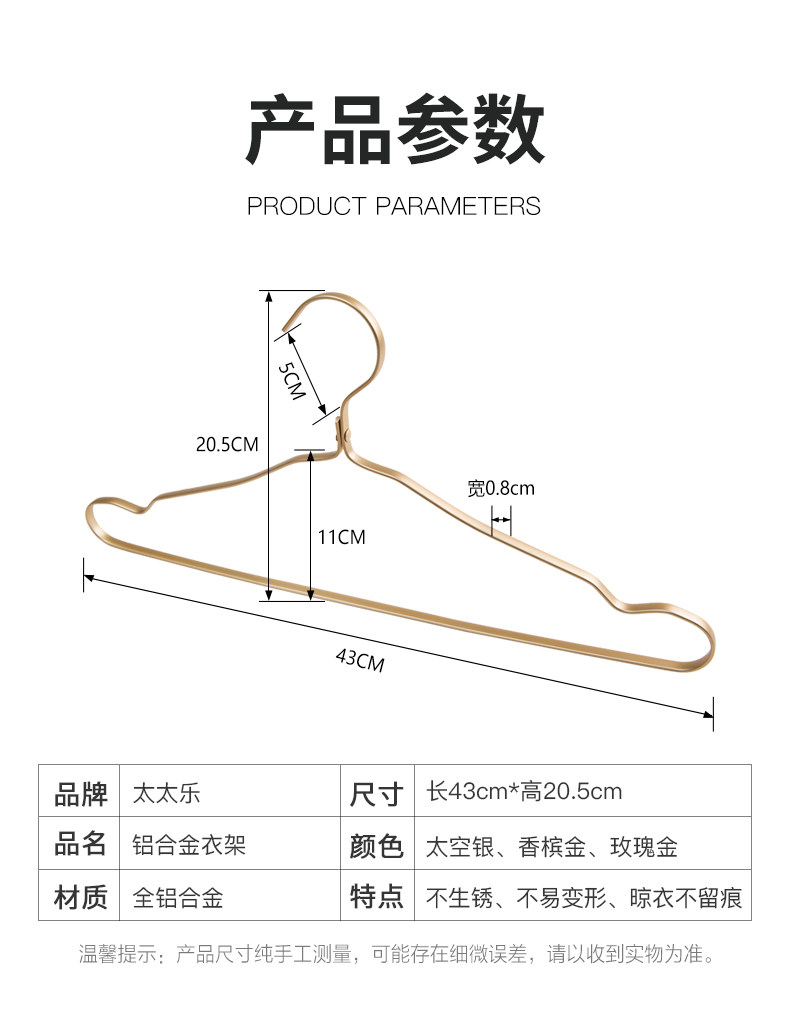 产品参数

PRODUCT PARAMETERS

5CM

20.5CM

宽0.8cm

11CM

43CM

| 品牌 | 太太乐 | 尺寸 | 长43cm*高20.5cm |
|---|---|---|---|
| 品名 | 铝合金衣架 | 颜色 | 太空银、香槟金、玫瑰金 |
| 材质 | 全铝合金 | 特点 | 不生锈、不易变形、晾衣不留痕 |

温馨提示：产品尺寸纯手工测量，可能存在细微误差，请以收到实物为准。